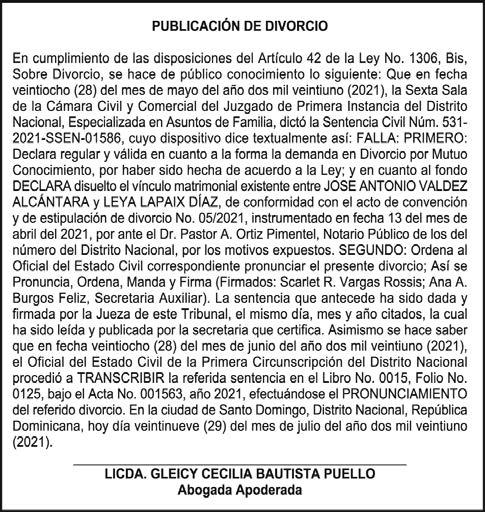 PUBLICACIÓN DE DIVORCIO

En cumplimiento de las disposiciones del Artículo 42 de la Ley No. 1306, Bis, Sobre Divorcio, se hace de público conocimiento lo siguiente: Que en fecha veintiocho (28) del mes de mayo del año dos mil veintiuno (2021), la Sexta Sala de la Cámara Civil y Comercial del Juzgado de Primera Instancia del Distrito Nacional, Especializada en Asuntos de Familia, dictó la Sentencia Civil Núm. 531-2021-SSEN-01586, cuyo dispositivo dice textualmente así: FALLA: PRIMERO: Declara regular y válida en cuanto a la forma la demanda en Divorcio por Mutuo Conocimiento, por haber sido hecha de acuerdo a la Ley; y en cuanto al fondo DECLARA disuelto el vínculo matrimonial existente entre JOSE ANTONIO VALDEZ ALCÁNTARA y LEYA LAPAIX DÍAZ, de conformidad con el acto de convención y de estipulación de divorcio No. 05/2021, instrumentado en fecha 13 del mes de abril del 2021, por ante el Dr. Pastor A. Ortiz Pimentel, Notario Público de los del número del Distrito Nacional, por los motivos expuestos. SEGUNDO: Ordena al Oficial del Estado Civil correspondiente pronunciar el presente divorcio; Así se Pronuncia, Ordena, Manda y Firma (Firmados: Scarlet R. Vargas Rossis; Ana A. Burgos Feliz, Secretaria Auxiliar). La sentencia que antecede ha sido dada y firmada por la Jueza de este Tribunal, el mismo día, mes y año citados, la cual ha sido leída y publicada por la secretaria que certifica. Asimismo se hace saber que en fecha veintiocho (28) del mes de junio del año dos mil veintiuno (2021), el Oficial del Estado Civil de la Primera Circunscripción del Distrito Nacional procedió a TRANSCRIBIR la referida sentencia en el Libro No. 0015, Folio No. 0125, bajo el Acta No. 001563, año 2021, efectuándose el PRONUNCIAMIENTO del referido divorcio. En la ciudad de Santo Domingo, Distrito Nacional, República Dominicana, hoy día veintinueve (29) del mes de julio del año dos mil veintiuno (2021).

LICDA. GLEICY CECILIA BAUTISTA PUELLO
Abogada Apoderada